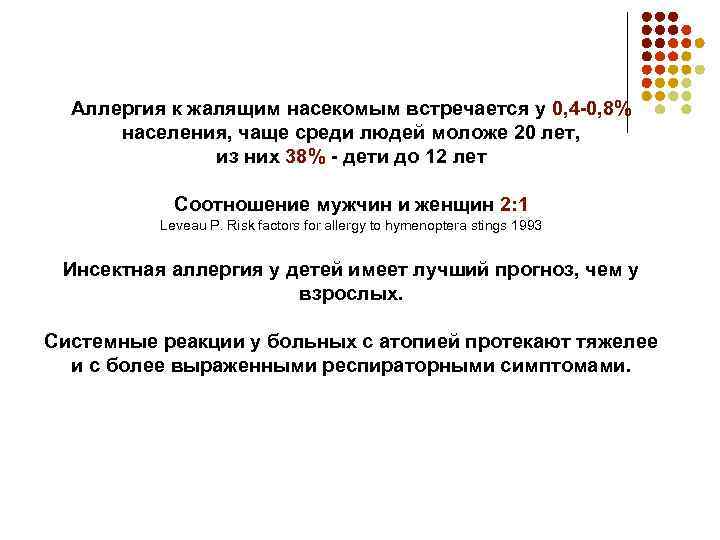 Аллергия к жалящим насекомым встречается у 0,4-0,8% населения, чаще среди людей моложе 20 лет, из них 38% - дети до 12 лет

Соотношение мужчин и женщин 2:1
Leveau P. Risk factors for allergy to hymenoptera stings 1993

Инсектная аллергия у детей имеет лучший прогноз, чем у взрослых.

Системные реакции у больных с атопией протекают тяжелее и с более выраженными респираторными симптомами.